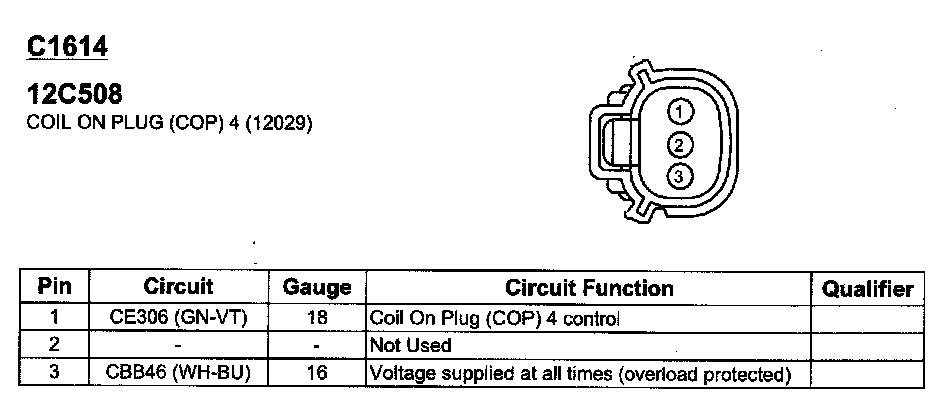 C1614

12C508
COIL ON PLUG (COP) 4 (12029)

1
2
3

| Pin | Circuit | Gauge | Circuit Function | Qualifier |
|---|---|---|---|---|
| 1 | CE306 (GN-VT) | 18 | Coil On Plug (COP) 4 control | |
| 2 | - | - | Not Used | |
| 3 | CBB46 (WH-BU) | 16 | Voltage supplied at all times (overload protected) | |